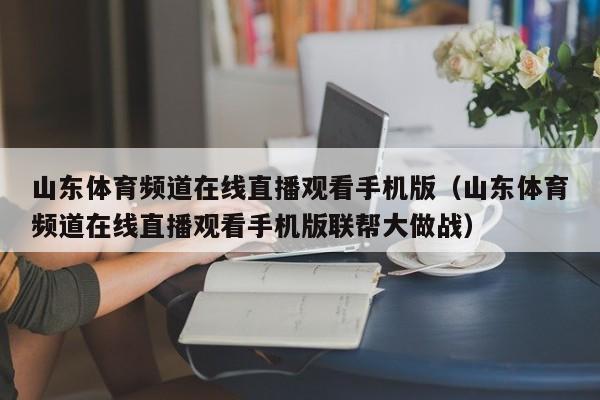 山东体育频道在线直播观看手机版（山东体育频道在线直播观看手机版联帮大做战）